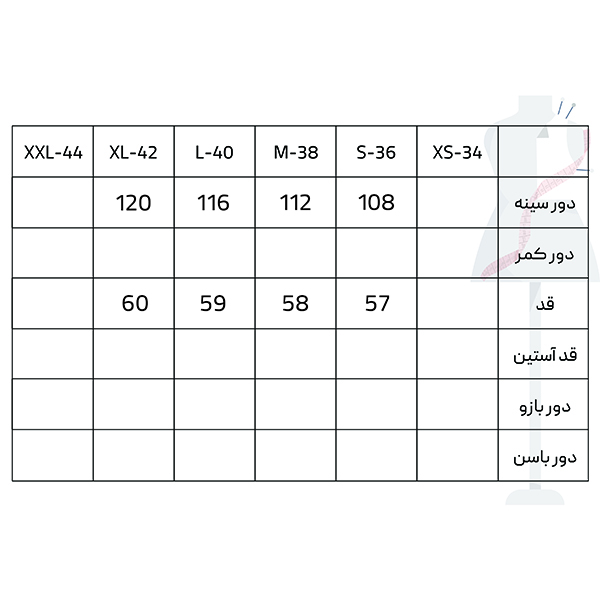 | XXL-44 | XL-42 | L-40 | M-38 | S-36 | XS-34 | |
|---|---|---|---|---|---|---|
| | 120 | 116 | 112 | 108 | | دور سینه |
| | | | | | | دور کمر |
| | 60 | 59 | 58 | 57 | | قد |
| | | | | | | قد آستین |
| | | | | | | دور بازو |
| | | | | | | دور باسن |